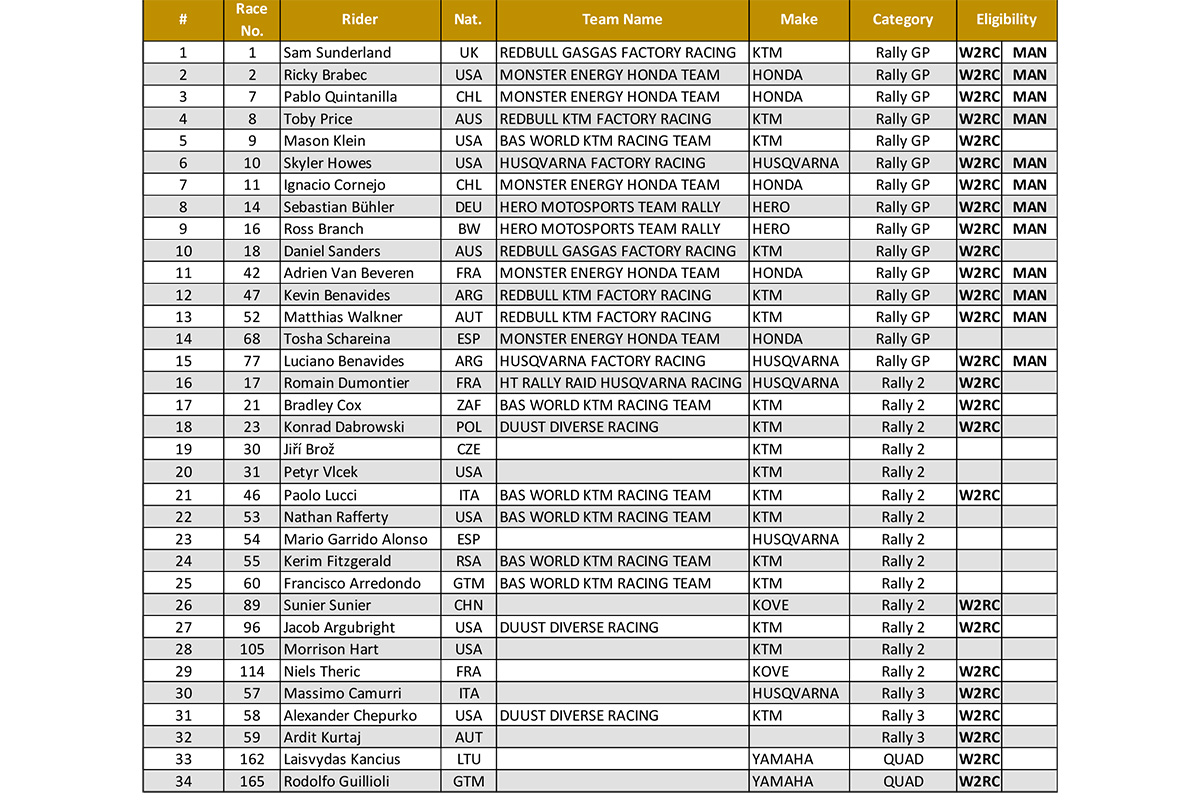 | # | Race No. | Rider | Nat. | Team Name | Make | Category | Eligibility | |
|---|---|---|---|---|---|---|---|---|
| 1 | 1 | Sam Sunderland | UK | REDBULL GASGAS FACTORY RACING | KTM | Rally GP | W2RC | MAN |
| 2 | 2 | Ricky Brabec | USA | MONSTER ENERGY HONDA TEAM | HONDA | Rally GP | W2RC | MAN |
| 3 | 7 | Pablo Quintanilla | CHL | MONSTER ENERGY HONDA TEAM | HONDA | Rally GP | W2RC | MAN |
| 4 | 8 | Toby Price | AUS | REDBULL KTM FACTORY RACING | KTM | Rally GP | W2RC | MAN |
| 5 | 9 | Mason Klein | USA | BAS WORLD KTM RACING TEAM | KTM | Rally GP | W2RC | |
| 6 | 10 | Skyler Howes | USA | HUSQVARNA FACTORY RACING | HUSQVARNA | Rally GP | W2RC | MAN |
| 7 | 11 | Ignacio Cornejo | CHL | MONSTER ENERGY HONDA TEAM | HONDA | Rally GP | W2RC | MAN |
| 8 | 14 | Sebastian Bühler | DEU | HERO MOTOSPORTS TEAM RALLY | HERO | Rally GP | W2RC | MAN |
| 9 | 16 | Ross Branch | BW | HERO MOTOSPORTS TEAM RALLY | HERO | Rally GP | W2RC | MAN |
| 10 | 18 | Daniel Sanders | AUS | REDBULL GASGAS FACTORY RACING | KTM | Rally GP | W2RC | |
| 11 | 42 | Adrien Van Beveren | FRA | MONSTER ENERGY HONDA TEAM | HONDA | Rally GP | W2RC | MAN |
| 12 | 47 | Kevin Benavides | ARG | REDBULL KTM FACTORY RACING | KTM | Rally GP | W2RC | MAN |
| 13 | 52 | Matthias Walkner | AUT | REDBULL KTM FACTORY RACING | KTM | Rally GP | W2RC | MAN |
| 14 | 68 | Tosha Schareina | ESP | MONSTER ENERGY HONDA TEAM | HONDA | Rally GP | | |
| 15 | 77 | Luciano Benavides | ARG | HUSQVARNA FACTORY RACING | HUSQVARNA | Rally GP | W2RC | MAN |
| 16 | 17 | Romain Dumontier | FRA | HT RALLY RAID HUSQVARNA RACING | HUSQVARNA | Rally 2 | W2RC | |
| 17 | 21 | Bradley Cox | ZAF | BAS WORLD KTM RACING TEAM | KTM | Rally 2 | W2RC | |
| 18 | 23 | Konrad Dabrowski | POL | DUUST DIVERSE RACING | KTM | Rally 2 | W2RC | |
| 19 | 30 | Jiří Brož | CZE | | KTM | Rally 2 | | |
| 20 | 31 | Petyr Vlcek | USA | | KTM | Rally 2 | | |
| 21 | 46 | Paolo Lucci | ITA | BAS WORLD KTM RACING TEAM | KTM | Rally 2 | W2RC | |
| 22 | 53 | Nathan Rafferty | USA | BAS WORLD KTM RACING TEAM | KTM | Rally 2 | | |
| 23 | 54 | Mario Garrido Alonso | ESP | | HUSQVARNA | Rally 2 | | |
| 24 | 55 | Kerim Fitzgerald | RSA | BAS WORLD KTM RACING TEAM | KTM | Rally 2 | | |
| 25 | 60 | Francisco Arredondo | GTM | BAS WORLD KTM RACING TEAM | KTM | Rally 2 | | |
| 26 | 89 | Sunier Sunier | CHN | | KOVE | Rally 2 | W2RC | |
| 27 | 96 | Jacob Argubright | USA | DUUST DIVERSE RACING | KTM | Rally 2 | W2RC | |
| 28 | 105 | Morrison Hart | USA | | KTM | Rally 2 | | |
| 29 | 114 | Niels Theric | FRA | | KOVE | Rally 2 | W2RC | |
| 30 | 57 | Massimo Camurri | ITA | | HUSQVARNA | Rally 3 | W2RC | |
| 31 | 58 | Alexander Chepurko | USA | DUUST DIVERSE RACING | KTM | Rally 3 | W2RC | |
| 32 | 59 | Ardit Kurtaj | AUT | | | Rally 3 | W2RC | |
| 33 | 162 | Laisvydas Kancius | LTU | | YAMAHA | QUAD | W2RC | |
| 34 | 165 | Rodolfo Guillioli | GTM | | YAMAHA | QUAD | W2RC | |